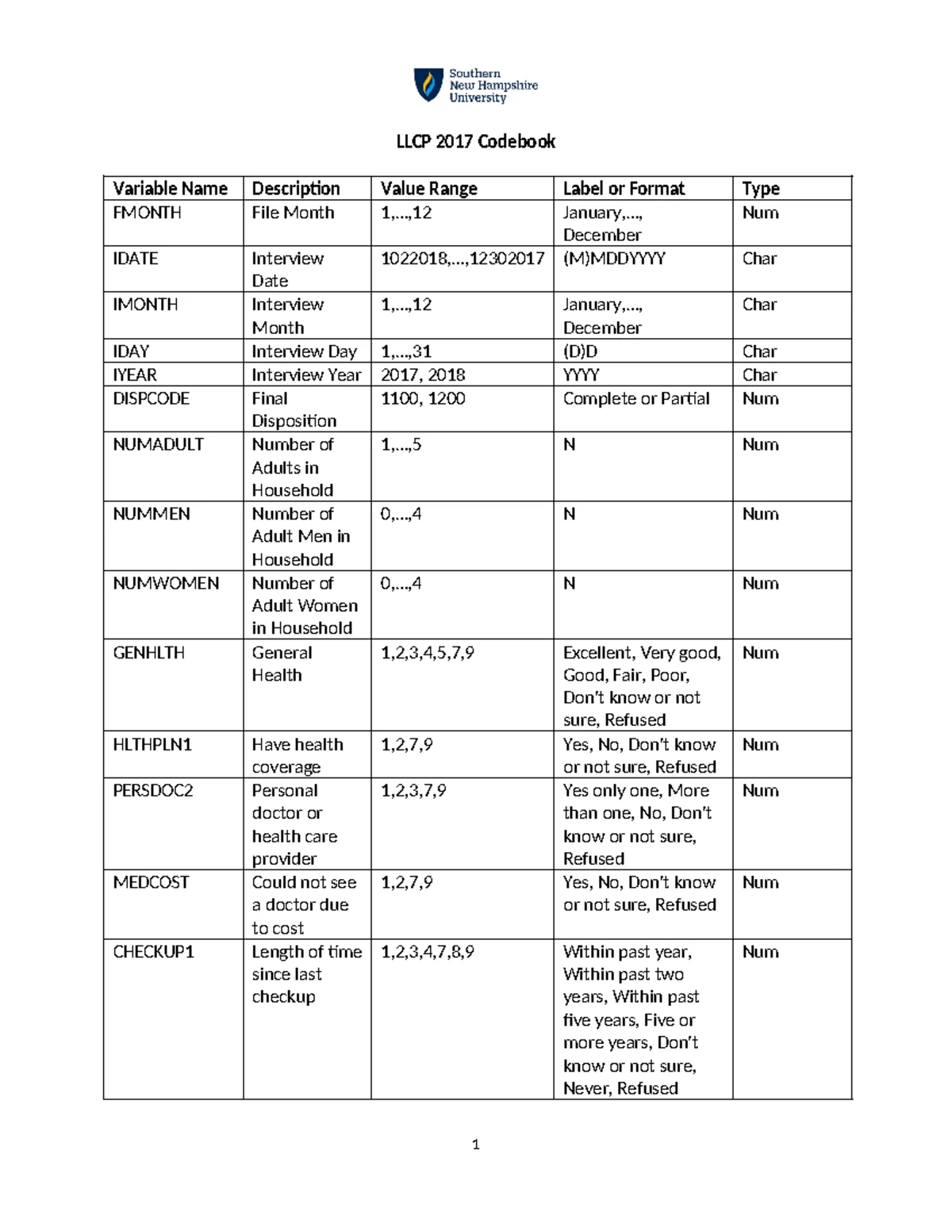 Southern New Hampshire University

LLCP 2017 Codebook

| Variable Name | Description | Value Range | Label or Format | Type |
|---|---|---|---|---|
| FMONTH | File Month | 1,…,12 | January,…, December | Num |
| IDATE | Interview Date | 1022018,…,12302017 | (M)MDDYYYY | Char |
| IMONTH | Interview Month | 1,…,12 | January,…, December | Char |
| IDAY | Interview Day | 1,…,31 | (D)D | Char |
| IYEAR | Interview Year | 2017, 2018 | YYYY | Char |
| DISPCODE | Final Disposition | 1100, 1200 | Complete or Partial | Num |
| NUMADULT | Number of Adults in Household | 1,…,5 | N | Num |
| NUMMEN | Number of Adult Men in Household | 0,…,4 | N | Num |
| NUMWOMEN | Number of Adult Women in Household | 0,…,4 | N | Num |
| GENHLTH | General Health | 1,2,3,4,5,7,9 | Excellent, Very good, Good, Fair, Poor, Don't know or not sure, Refused | Num |
| HLTHPLN1 | Have health coverage | 1,2,7,9 | Yes, No, Don't know or not sure, Refused | Num |
| PERSDOC2 | Personal doctor or health care provider | 1,2,3,7,9 | Yes only one, More than one, No, Don't know or not sure, Refused | Num |
| MEDCOST | Could not see a doctor due to cost | 1,2,7,9 | Yes, No, Don't know or not sure, Refused | Num |
| CHECKUP1 | Length of time since last checkup | 1,2,3,4,7,8,9 | Within past year, Within past two years, Within past five years, Five or more years, Don't know or not sure, Never, Refused | Num |

1